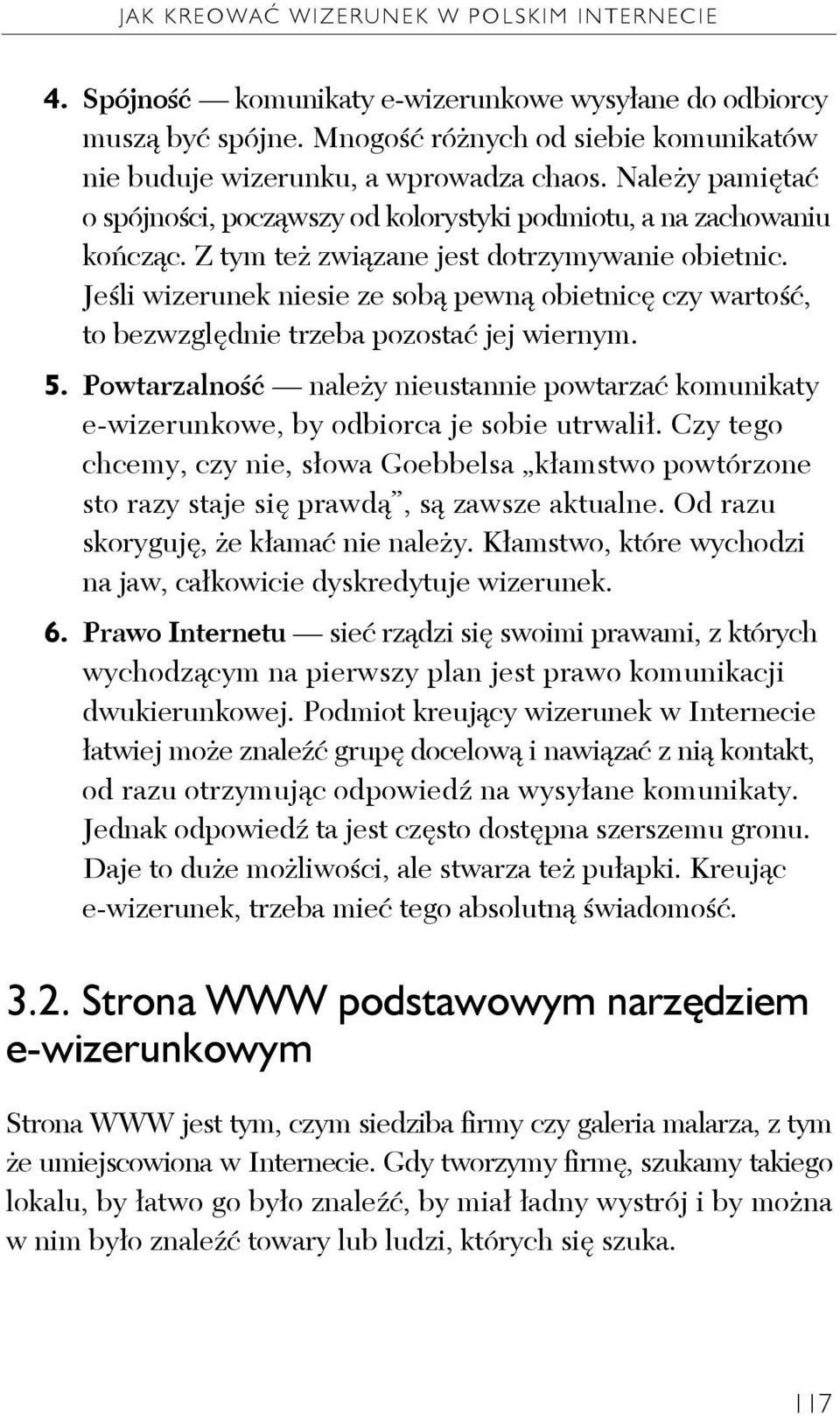 JAK KREOWAĆ WIZERUNEK W POLSKIM INTERNECIE

4. Spójność — komunikaty e-wizerunkowe wysyłane do odbiorcy muszą być spójne. Mnogość różnych od siebie komunikatów nie buduje wizerunku, a wprowadza chaos. Należy pamiętać o spójności, począwszy od kolorystyki podmiotu, a na zachowaniu kończąc. Z tym też związane jest dotrzymywanie obietnic. Jeśli wizerunek niesie ze sobą pewną obietnicę czy wartość, to bezwzględnie trzeba pozostać jej wiernym.

5. Powtarzalność — należy nieustannie powtarzać komunikaty e-wizerunkowe, by odbiorca je sobie utrwalił. Czy tego chcemy, czy nie, słowa Goebbelsa „kłamstwo powtórzone sto razy staje się prawdą", są zawsze aktualne. Od razu skoryguję, że kłamać nie należy. Kłamstwo, które wychodzi na jaw, całkowicie dyskredytuje wizerunek.

6. Prawo Internetu — sieć rządzi się swoimi prawami, z których wychodzącym na pierwszy plan jest prawo komunikacji dwukierunkowej. Podmiot kreujący wizerunek w Internecie łatwiej może znaleźć grupę docelową i nawiązać z nią kontakt, od razu otrzymując odpowiedź na wysyłane komunikaty. Jednak odpowiedź ta jest często dostępna szerszemu gronu. Daje to duże możliwości, ale stwarza też pułapki. Kreując e-wizerunek, trzeba mieć tego absolutną świadomość.

3.2. Strona WWW podstawowym narzędziem e-wizerunkowym

Strona WWW jest tym, czym siedziba firmy czy galeria malarza, z tym że umiejscowiona w Internecie. Gdy tworzymy firmę, szukamy takiego lokalu, by łatwo go było znaleźć, by miał ładny wystrój i by można w nim było znaleźć towary lub ludzi, których się szuka.

117